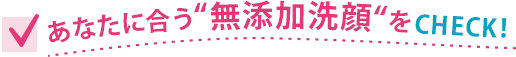 あなたに合う“無添加洗顔“をCHECK!